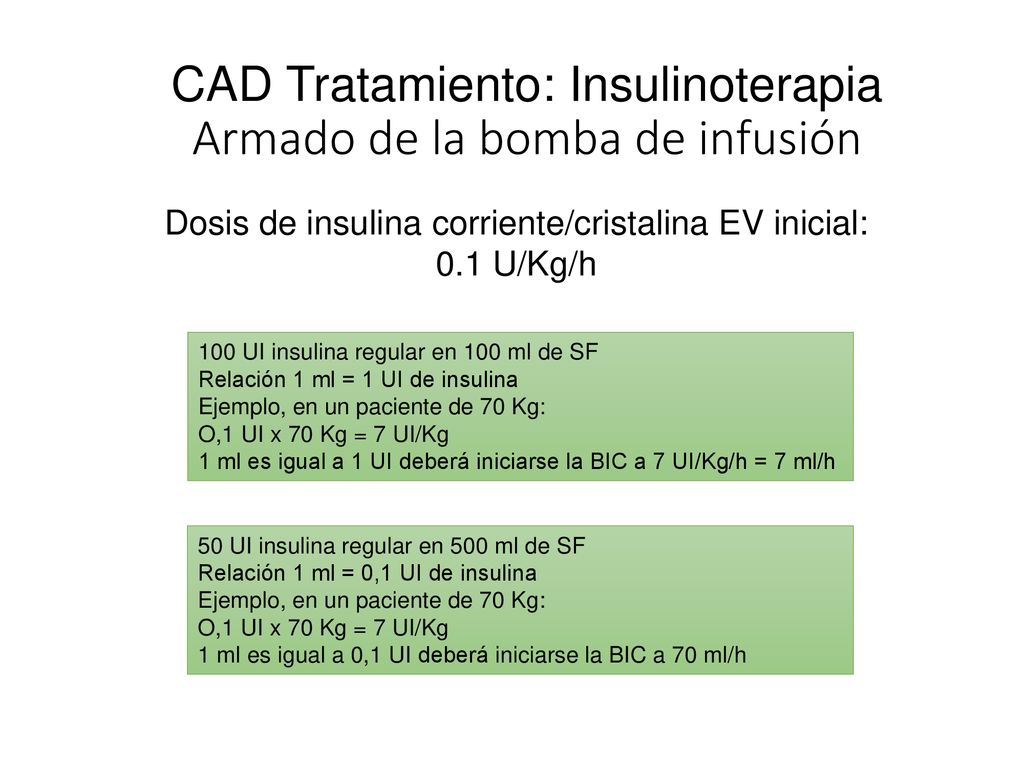 CAD Tratamiento: Insulinoterapia
Armado de la bomba de infusión

Dosis de insulina corriente/cristalina EV inicial: 0.1 U/Kg/h

100 UI insulina regular en 100 ml de SF
Relación 1 ml = 1 UI de insulina
Ejemplo, en un paciente de 70 Kg:
O,1 UI x 70 Kg = 7 UI/Kg
1 ml es igual a 1 UI deberá iniciarse la BIC a 7 UI/Kg/h = 7 ml/h

50 UI insulina regular en 500 ml de SF
Relación 1 ml = 0,1 UI de insulina
Ejemplo, en un paciente de 70 Kg:
O,1 UI x 70 Kg = 7 UI/Kg
1 ml es igual a 0,1 UI deberá iniciarse la BIC a 70 ml/h